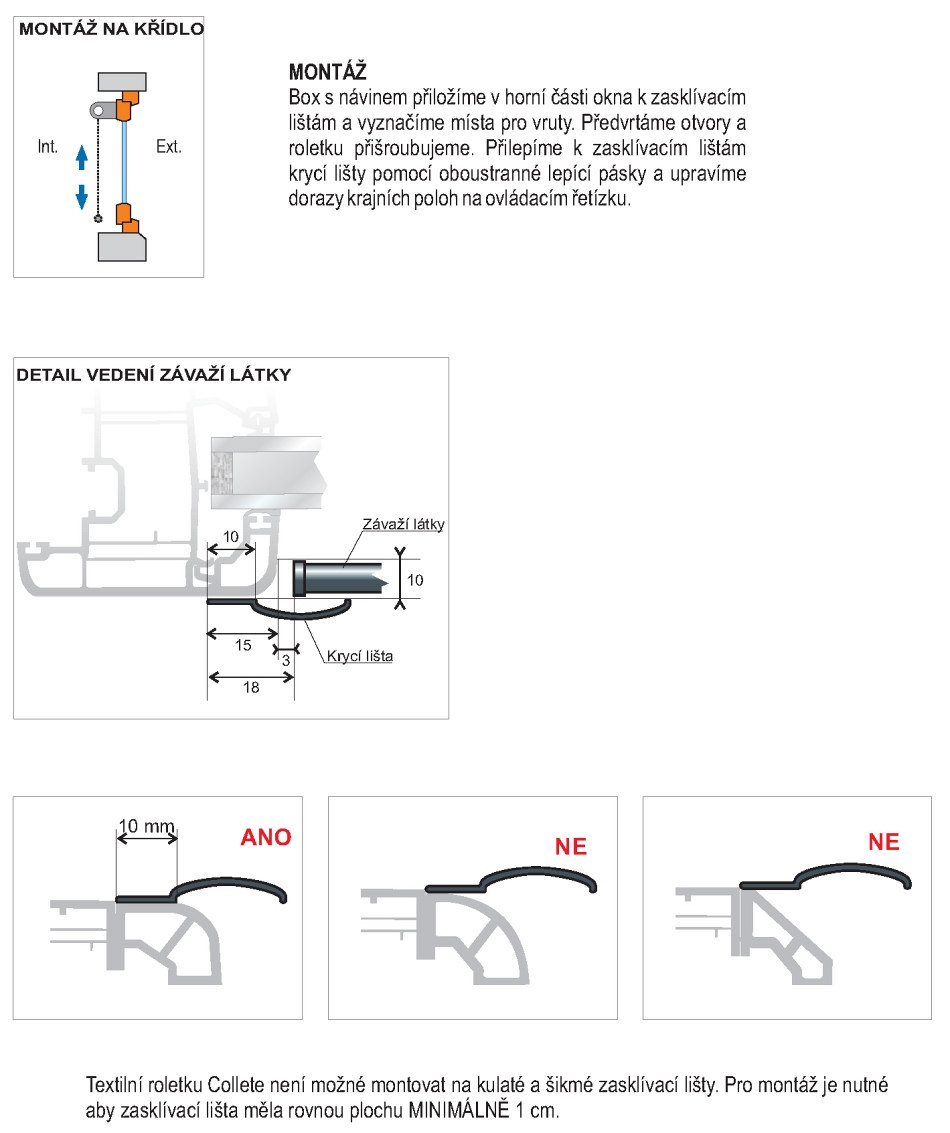 MONTÁŽ NA KŘÍDLO

Int.

Ext.

MONTÁŽ

Box s návinem přiložíme v horní části okna k zasklívacím lištám a vyznačíme místa pro vruty. Předvrtáme otvory a roletku přišroubujeme. Přilepíme k zasklívacím lištám krycí lišty pomocí oboustranné lepící pásky a upravíme dorazy krajních poloh na ovládacím řetízku.

DETAIL VEDENÍ ZÁVAŽÍ LÁTKY

10

Závaží látky

10

15

3

Krycí lišta

18

10 mm

ANO

NE

NE

Textilní roletku Collete není možné montovat na kulaté a šikmé zasklívací lišty. Pro montáž je nutné aby zasklívací lišta měla rovnou plochu MINIMÁLNĚ 1 cm.